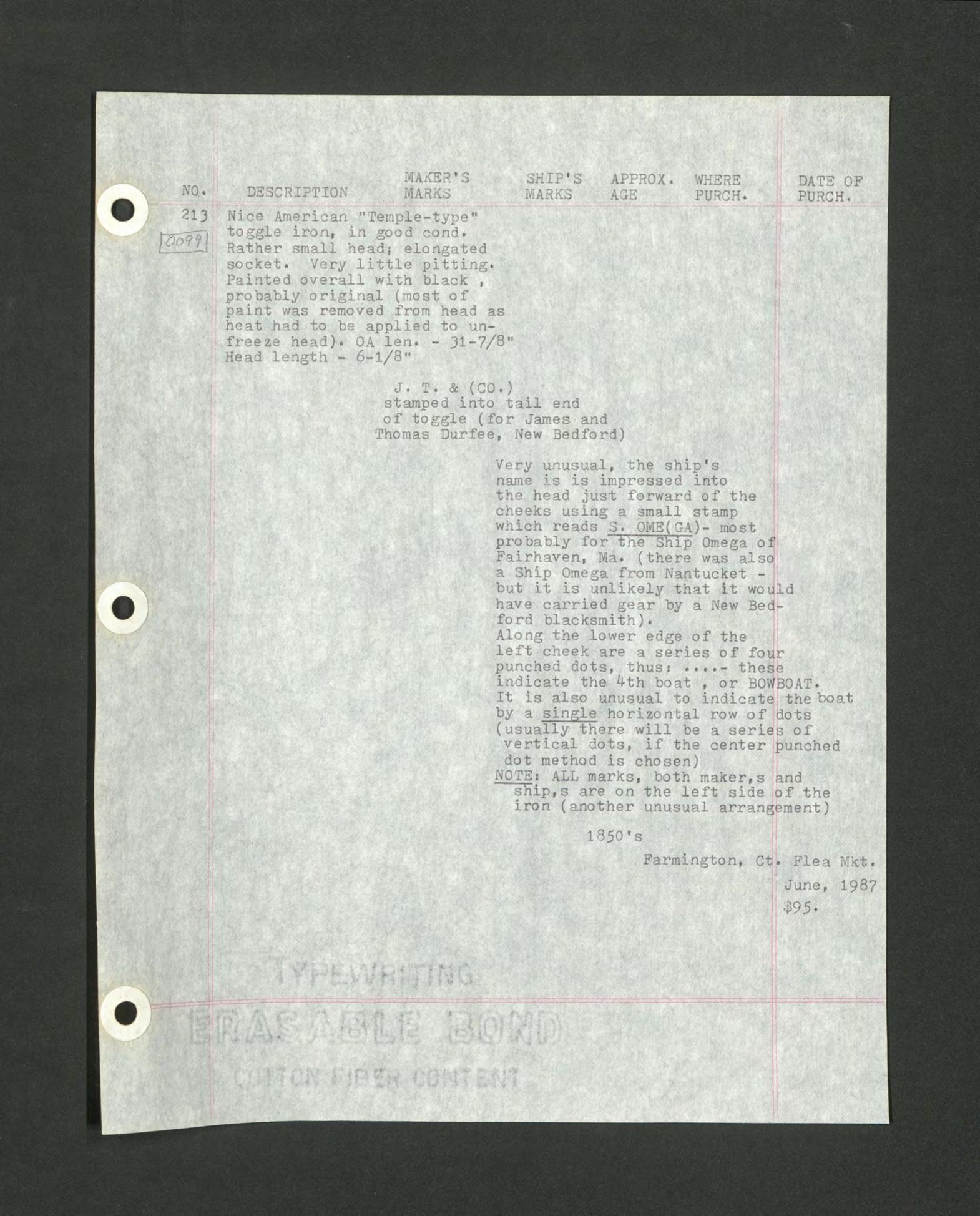 NO. DESCRIPTION MAKER'S MARKS SHIP'S MARKS APPROX. AGE WHERE PURCH. DATE OF PURCH.

213

0099

Nice American "Temple-type" toggle iron, in good cond. Rather small head; elongated socket. Very little pitting. Painted overall with black , probably original (most of paint was removed from head as heat had to be applied to unfreeze head). OA len. - 31-7/8" Head length - 6-1/8"

J. T. & (CO.) stamped into tail end of toggle (for James and Thomas Durfee, New Bedford)

Very unusual, the ship's name is is impressed into the head just forward of the cheeks using a small stamp which reads S. OME(GA)- most probably for the Ship Omega of Fairhaven, Ma. (there was also a Ship Omega from Nantucket - but it is unlikely that it would have carried gear by a New Bedford blacksmith). Along the lower edge of the left cheek are a series of four punched dots, thus: ....- these indicate the 4th boat , or BOWBOAT. It is also unusual to indicate the boat by a single horizontal row of dots (usually there will be a series of vertical dots, if the center punched dot method is chosen)

NOTE: ALL marks, both maker,s and ship,s are on the left side of the iron (another unusual arrangement)

1850's

Farmington, Ct. Flea Mkt.

June, 1987

$95.

TYPEWRITING
ERASABLE BOND
COTTON FIBER CONTENT